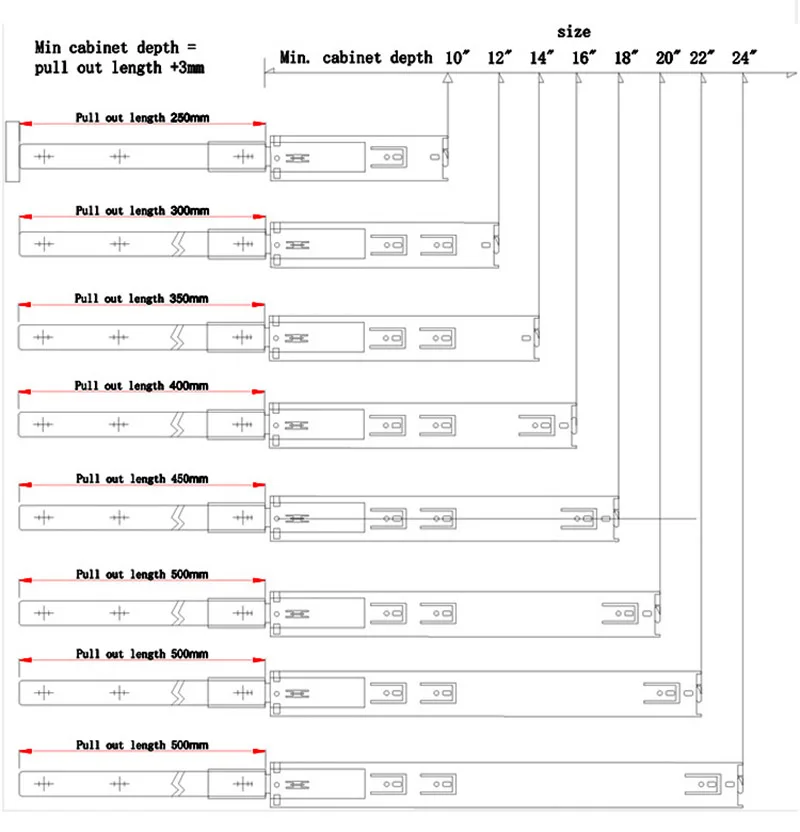 Min cabinet depth = pull out length +3mm

size

Min. cabinet depth 10″ 12″ 14″ 16″ 18″ 20″ 22″ 24″

Pull out length 250mm

Pull out length 300mm

Pull out length 350mm

Pull out length 400mm

Pull out length 450mm

Pull out length 500mm

Pull out length 500mm

Pull out length 500mm